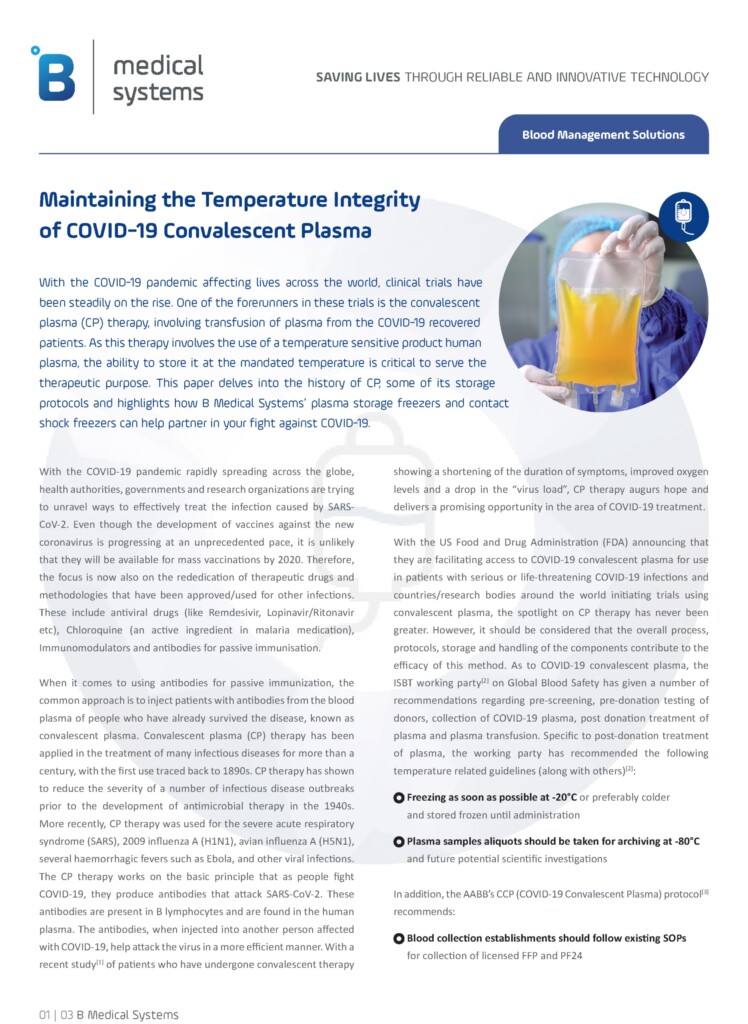 B medical systems

SAVING LIVES THROUGH RELIABLE AND INNOVATIVE TECHNOLOGY

Blood Management Solutions

Maintaining the Temperature Integrity of COVID-19 Convalescent Plasma

With the COVID-19 pandemic affecting lives across the world, clinical trials have been steadily on the rise. One of the forerunners in these trials is the convalescent plasma (CP) therapy, involving transfusion of plasma from the COVID-19 recovered patients. As this therapy involves the use of a temperature sensitive product human plasma, the ability to store it at the mandated temperature is critical to serve the therapeutic purpose. This paper delves into the history of CP, some of its storage protocols and highlights how B Medical Systems' plasma storage freezers and contact shock freezers can help partner in your fight against COVID-19.

With the COVID-19 pandemic rapidly spreading across the globe, health authorities, governments and research organizations are trying to unravel ways to effectively treat the infection caused by SARS-CoV-2. Even though the development of vaccines against the new coronavirus is progressing at an unprecedented pace, it is unlikely that they will be available for mass vaccinations by 2020. Therefore, the focus is now also on the rededication of therapeutic drugs and methodologies that have been approved/used for other infections. These include antiviral drugs (like Remdesivir, Lopinavir/Ritonavir etc), Chloroquine (an active ingredient in malaria medication), Immunomodulators and antibodies for passive immunisation.

When it comes to using antibodies for passive immunization, the common approach is to inject patients with antibodies from the blood plasma of people who have already survived the disease, known as convalescent plasma. Convalescent plasma (CP) therapy has been applied in the treatment of many infectious diseases for more than a century, with the first use traced back to 1890s. CP therapy has shown to reduce the severity of a number of infectious disease outbreaks prior to the development of antimicrobial therapy in the 1940s. More recently, CP therapy was used for the severe acute respiratory syndrome (SARS), 2009 influenza A (H1N1), avian influenza A (H5N1), several haemorrhagic fevers such as Ebola, and other viral infections. The CP therapy works on the basic principle that as people fight COVID-19, they produce antibodies that attack SARS-CoV-2. These antibodies are present in B lymphocytes and are found in the human plasma. The antibodies, when injected into another person affected with COVID-19, help attack the virus in a more efficient manner. With a recent study$^{[1]}$ of patients who have undergone convalescent therapy showing a shortening of the duration of symptoms, improved oxygen levels and a drop in the "virus load", CP therapy augurs hope and delivers a promising opportunity in the area of COVID-19 treatment.

With the US Food and Drug Administration (FDA) announcing that they are facilitating access to COVID-19 convalescent plasma for use in patients with serious or life-threatening COVID-19 infections and countries/research bodies around the world initiating trials using convalescent plasma, the spotlight on CP therapy has never been greater. However, it should be considered that the overall process, protocols, storage and handling of the components contribute to the efficacy of this method. As to COVID-19 convalescent plasma, the ISBT working party$^{[2]}$ on Global Blood Safety has given a number of recommendations regarding pre-screening, pre-donation testing of donors, collection of COVID-19 plasma, post donation treatment of plasma and plasma transfusion. Specific to post-donation treatment of plasma, the working party has recommended the following temperature related guidelines (along with others)$^{[2]}$:

Freezing as soon as possible at -20°C or preferably colder and stored frozen until administration

Plasma samples aliquots should be taken for archiving at -80°C and future potential scientific investigations

In addition, the AABB's CCP (COVID-19 Convalescent Plasma) protocol$^{[3]}$ recommends:

Blood collection establishments should follow existing SOPs for collection of licensed FFP and PF24

01 | 03 B Medical Systems